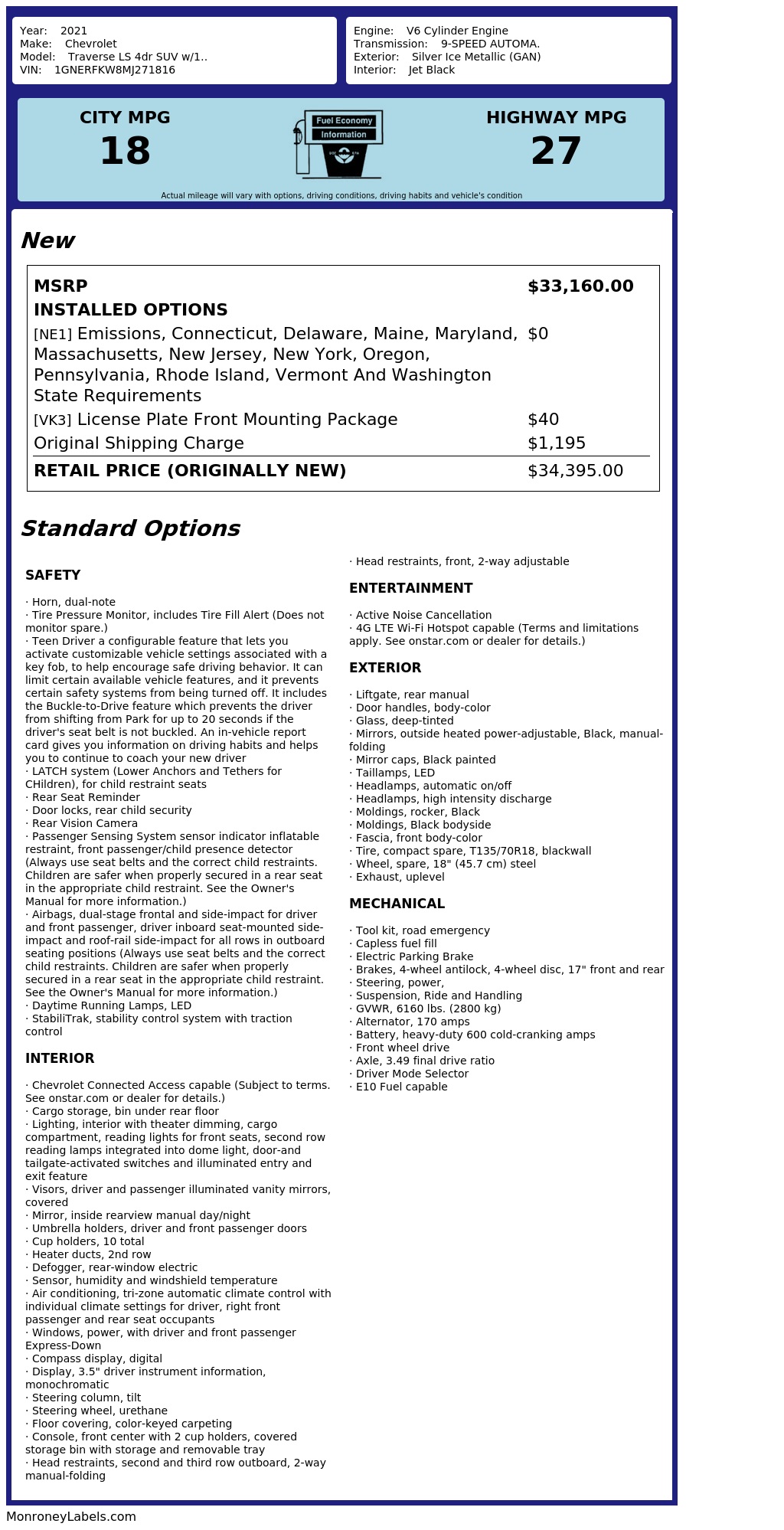 Year: 2021
Make: Chevrolet
Model: Traverse LS 4dr SUV w/1..
VIN: 1GNERFKW8MJ271816

Engine: V6 Cylinder Engine
Transmission: 9-SPEED AUTOMA.
Exterior: Silver Ice Metallic (GAN)
Interior: Jet Black

CITY MPG
18

Fuel Economy
Information

HIGHWAY MPG
27

Actual mileage will vary with options, driving conditions, driving habits and vehicle's condition

New

| MSRP | $33,160.00 |
|---|---|
| INSTALLED OPTIONS | |
| [NE1] Emissions, Connecticut, Delaware, Maine, Maryland, Massachusetts, New Jersey, New York, Oregon, Pennsylvania, Rhode Island, Vermont And Washington State Requirements | $0 |
| [VK3] License Plate Front Mounting Package | $40 |
| Original Shipping Charge | $1,195 |
| RETAIL PRICE (ORIGINALLY NEW) | $34,395.00 |

Standard Options

SAFETY

· Horn, dual-note
· Tire Pressure Monitor, includes Tire Fill Alert (Does not monitor spare.)
· Teen Driver a configurable feature that lets you activate customizable vehicle settings associated with a key fob, to help encourage safe driving behavior. It can limit certain available vehicle features, and it prevents certain safety systems from being turned off. It includes the Buckle-to-Drive feature which prevents the driver from shifting from Park for up to 20 seconds if the driver's seat belt is not buckled. An in-vehicle report card gives you information on driving habits and helps you to continue to coach your new driver
· LATCH system (Lower Anchors and Tethers for CHildren), for child restraint seats
· Rear Seat Reminder
· Door locks, rear child security
· Rear Vision Camera
· Passenger Sensing System sensor indicator inflatable restraint, front passenger/child presence detector (Always use seat belts and the correct child restraints. Children are safer when properly secured in a rear seat in the appropriate child restraint. See the Owner's Manual for more information.)
· Airbags, dual-stage frontal and side-impact for driver and front passenger, driver inboard seat-mounted side-impact and roof-rail side-impact for all rows in outboard seating positions (Always use seat belts and the correct child restraints. Children are safer when properly secured in a rear seat in the appropriate child restraint. See the Owner's Manual for more information.)
· Daytime Running Lamps, LED
· StabiliTrak, stability control system with traction control

INTERIOR

· Chevrolet Connected Access capable (Subject to terms. See onstar.com or dealer for details.)
· Cargo storage, bin under rear floor
· Lighting, interior with theater dimming, cargo compartment, reading lights for front seats, second row reading lamps integrated into dome light, door-and tailgate-activated switches and illuminated entry and exit feature
· Visors, driver and passenger illuminated vanity mirrors, covered
· Mirror, inside rearview manual day/night
· Umbrella holders, driver and front passenger doors
· Cup holders, 10 total
· Heater ducts, 2nd row
· Defogger, rear-window electric
· Sensor, humidity and windshield temperature
· Air conditioning, tri-zone automatic climate control with individual climate settings for driver, right front passenger and rear seat occupants
· Windows, power, with driver and front passenger Express-Down
· Compass display, digital
· Display, 3.5" driver instrument information, monochromatic
· Steering column, tilt
· Steering wheel, urethane
· Floor covering, color-keyed carpeting
· Console, front center with 2 cup holders, covered storage bin with storage and removable tray
· Head restraints, second and third row outboard, 2-way manual-folding
· Head restraints, front, 2-way adjustable

ENTERTAINMENT

· Active Noise Cancellation
· 4G LTE Wi-Fi Hotspot capable (Terms and limitations apply. See onstar.com or dealer for details.)

EXTERIOR

· Liftgate, rear manual
· Door handles, body-color
· Glass, deep-tinted
· Mirrors, outside heated power-adjustable, Black, manual-folding
· Mirror caps, Black painted
· Taillamps, LED
· Headlamps, automatic on/off
· Headlamps, high intensity discharge
· Moldings, rocker, Black
· Moldings, Black bodyside
· Fascia, front body-color
· Tire, compact spare, T135/70R18, blackwall
· Wheel, spare, 18" (45.7 cm) steel
· Exhaust, uplevel

MECHANICAL

· Tool kit, road emergency
· Capless fuel fill
· Electric Parking Brake
· Brakes, 4-wheel antilock, 4-wheel disc, 17" front and rear
· Steering, power,
· Suspension, Ride and Handling
· GVWR, 6160 lbs. (2800 kg)
· Alternator, 170 amps
· Battery, heavy-duty 600 cold-cranking amps
· Front wheel drive
· Axle, 3.49 final drive ratio
· Driver Mode Selector
· E10 Fuel capable

MonroneyLabels.com